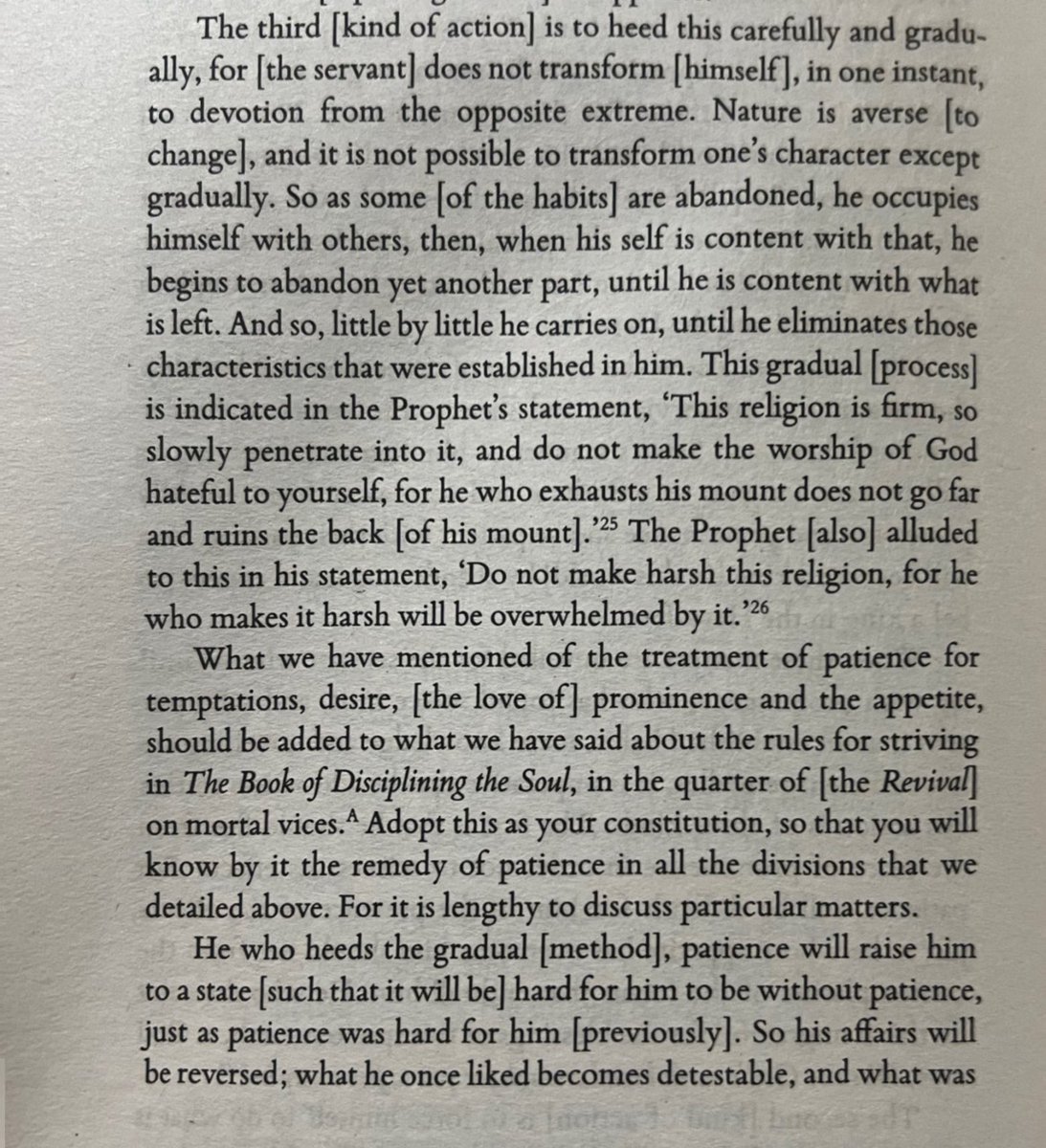 The third [kind of action] is to heed this carefully and gradually, for [the servant] does not transform [himself], in one instant, to devotion from the opposite extreme. Nature is averse [to change], and it is not possible to transform one's character except gradually. So as some [of the habits] are abandoned, he occupies himself with others, then, when his self is content with that, he begins to abandon yet another part, until he is content with what is left. And so, little by little he carries on, until he eliminates those characteristics that were established in him. This gradual [process] is indicated in the Prophet's statement, 'This religion is firm, so slowly penetrate into it, and do not make the worship of God hateful to yourself, for he who exhausts his mount does not go far and ruins the back [of his mount].'$^{25}$ The Prophet [also] alluded to this in his statement, 'Do not make harsh this religion, for he who makes it harsh will be overwhelmed by it.'$^{26}$

What we have mentioned of the treatment of patience for temptations, desire, [the love of] prominence and the appetite, should be added to what we have said about the rules for striving in The Book of Disciplining the Soul, in the quarter of [the Revival] on mortal vices.$^{A}$ Adopt this as your constitution, so that you will know by it the remedy of patience in all the divisions that we detailed above. For it is lengthy to discuss particular matters.

He who heeds the gradual [method], patience will raise him to a state [such that it will be] hard for him to be without patience, just as patience was hard for him [previously]. So his affairs will be reversed; what he once liked becomes detestable, and what was